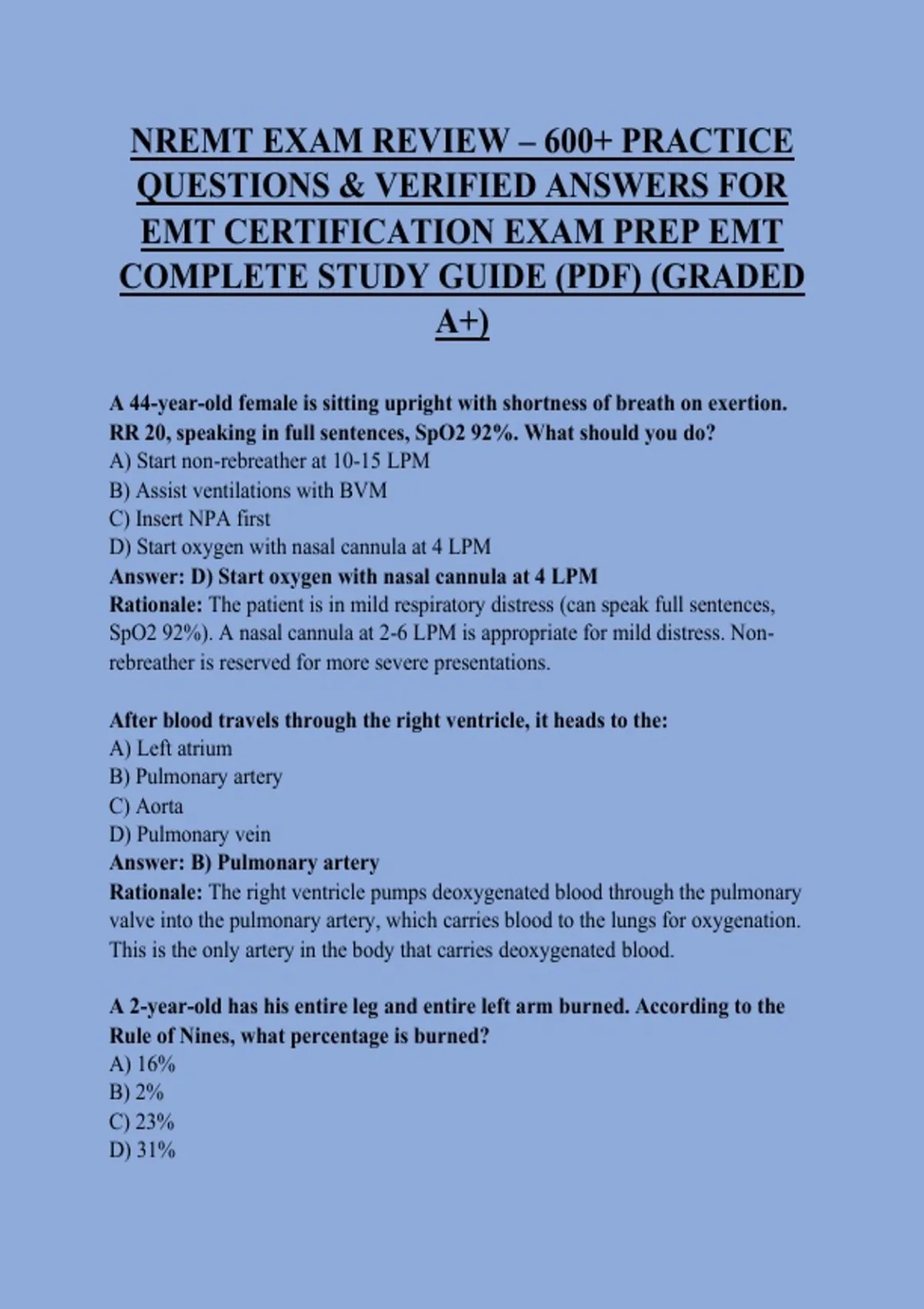 NREMT EXAM REVIEW – 600+ PRACTICE QUESTIONS & VERIFIED ANSWERS FOR EMT CERTIFICATION EXAM PREP EMT COMPLETE STUDY GUIDE (PDF) (GRADED A+)

A 44-year-old female is sitting upright with shortness of breath on exertion. RR 20, speaking in full sentences, SpO2 92%. What should you do?
A) Start non-rebreather at 10-15 LPM
B) Assist ventilations with BVM
C) Insert NPA first
D) Start oxygen with nasal cannula at 4 LPM
Answer: D) Start oxygen with nasal cannula at 4 LPM
Rationale: The patient is in mild respiratory distress (can speak full sentences, SpO2 92%). A nasal cannula at 2-6 LPM is appropriate for mild distress. Non-rebreather is reserved for more severe presentations.

After blood travels through the right ventricle, it heads to the:
A) Left atrium
B) Pulmonary artery
C) Aorta
D) Pulmonary vein
Answer: B) Pulmonary artery
Rationale: The right ventricle pumps deoxygenated blood through the pulmonary valve into the pulmonary artery, which carries blood to the lungs for oxygenation. This is the only artery in the body that carries deoxygenated blood.

A 2-year-old has his entire leg and entire left arm burned. According to the Rule of Nines, what percentage is burned?
A) 16%
B) 2%
C) 23%
D) 31%